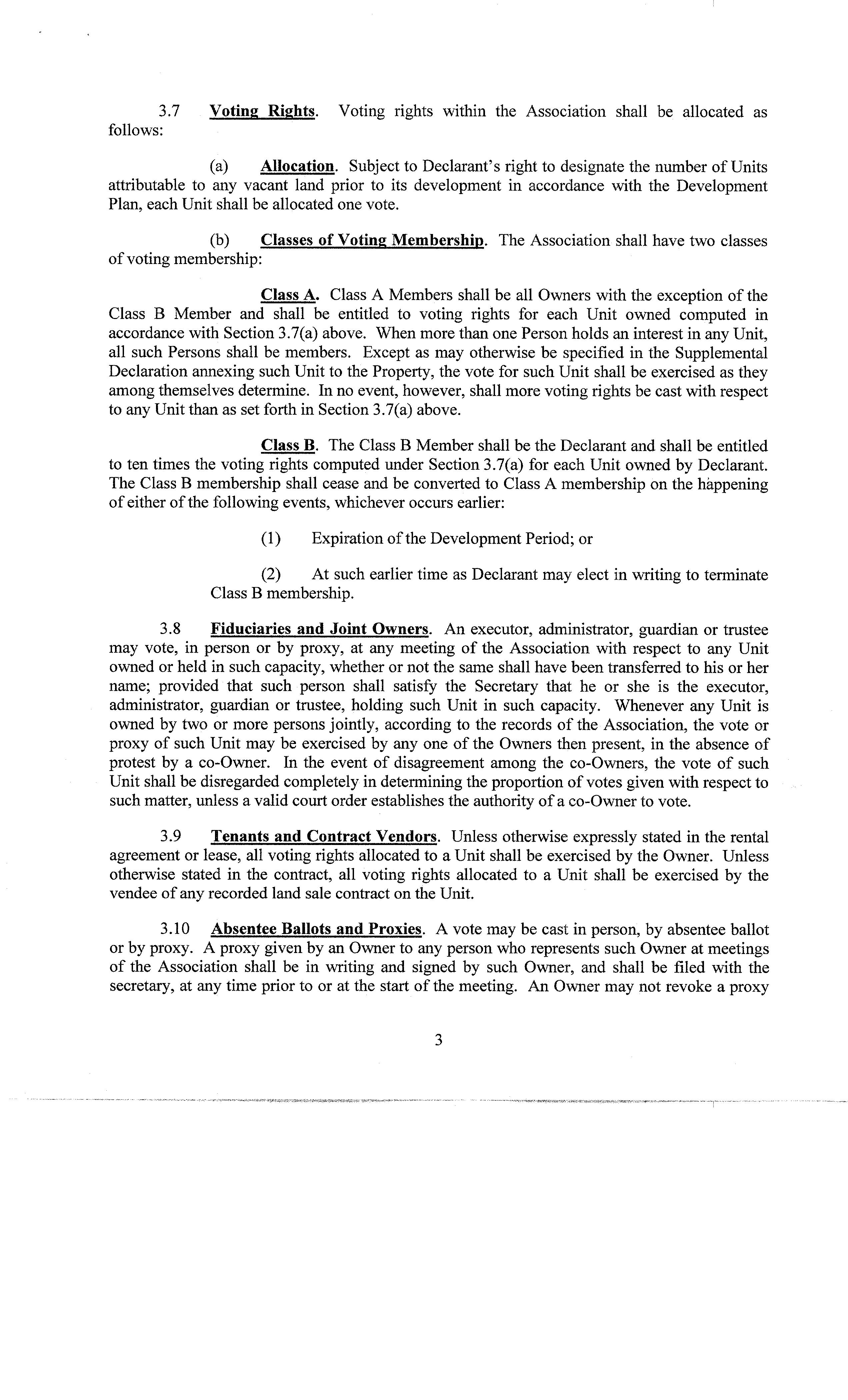 3.7 Voting Rights. Voting rights within the Association shall be allocated as follows:

(a) Allocation. Subject to Declarant's right to designate the number of Units attributable to any vacant land prior to its development in accordance with the Development Plan, each Unit shall be allocated one vote.

(b) Classes of Voting Membership. The Association shall have two classes of voting membership:

Class A. Class A Members shall be all Owners with the exception of the Class B Member and shall be entitled to voting rights for each Unit owned computed in accordance with Section 3.7(a) above. When more than one Person holds an interest in any Unit, all such Persons shall be members. Except as may otherwise be specified in the Supplemental Declaration annexing such Unit to the Property, the vote for such Unit shall be exercised as they among themselves determine. In no event, however, shall more voting rights be cast with respect to any Unit than as set forth in Section 3.7(a) above.

Class B. The Class B Member shall be the Declarant and shall be entitled to ten times the voting rights computed under Section 3.7(a) for each Unit owned by Declarant. The Class B membership shall cease and be converted to Class A membership on the happening of either of the following events, whichever occurs earlier:

(1) Expiration of the Development Period; or

(2) At such earlier time as Declarant may elect in writing to terminate Class B membership.

3.8 Fiduciaries and Joint Owners. An executor, administrator, guardian or trustee may vote, in person or by proxy, at any meeting of the Association with respect to any Unit owned or held in such capacity, whether or not the same shall have been transferred to his or her name; provided that such person shall satisfy the Secretary that he or she is the executor, administrator, guardian or trustee, holding such Unit in such capacity. Whenever any Unit is owned by two or more persons jointly, according to the records of the Association, the vote or proxy of such Unit may be exercised by any one of the Owners then present, in the absence of protest by a co-Owner. In the event of disagreement among the co-Owners, the vote of such Unit shall be disregarded completely in determining the proportion of votes given with respect to such matter, unless a valid court order establishes the authority of a co-Owner to vote.

3.9 Tenants and Contract Vendors. Unless otherwise expressly stated in the rental agreement or lease, all voting rights allocated to a Unit shall be exercised by the Owner. Unless otherwise stated in the contract, all voting rights allocated to a Unit shall be exercised by the vendee of any recorded land sale contract on the Unit.

3.10 Absentee Ballots and Proxies. A vote may be cast in person, by absentee ballot or by proxy. A proxy given by an Owner to any person who represents such Owner at meetings of the Association shall be in writing and signed by such Owner, and shall be filed with the secretary, at any time prior to or at the start of the meeting. An Owner may not revoke a proxy

3